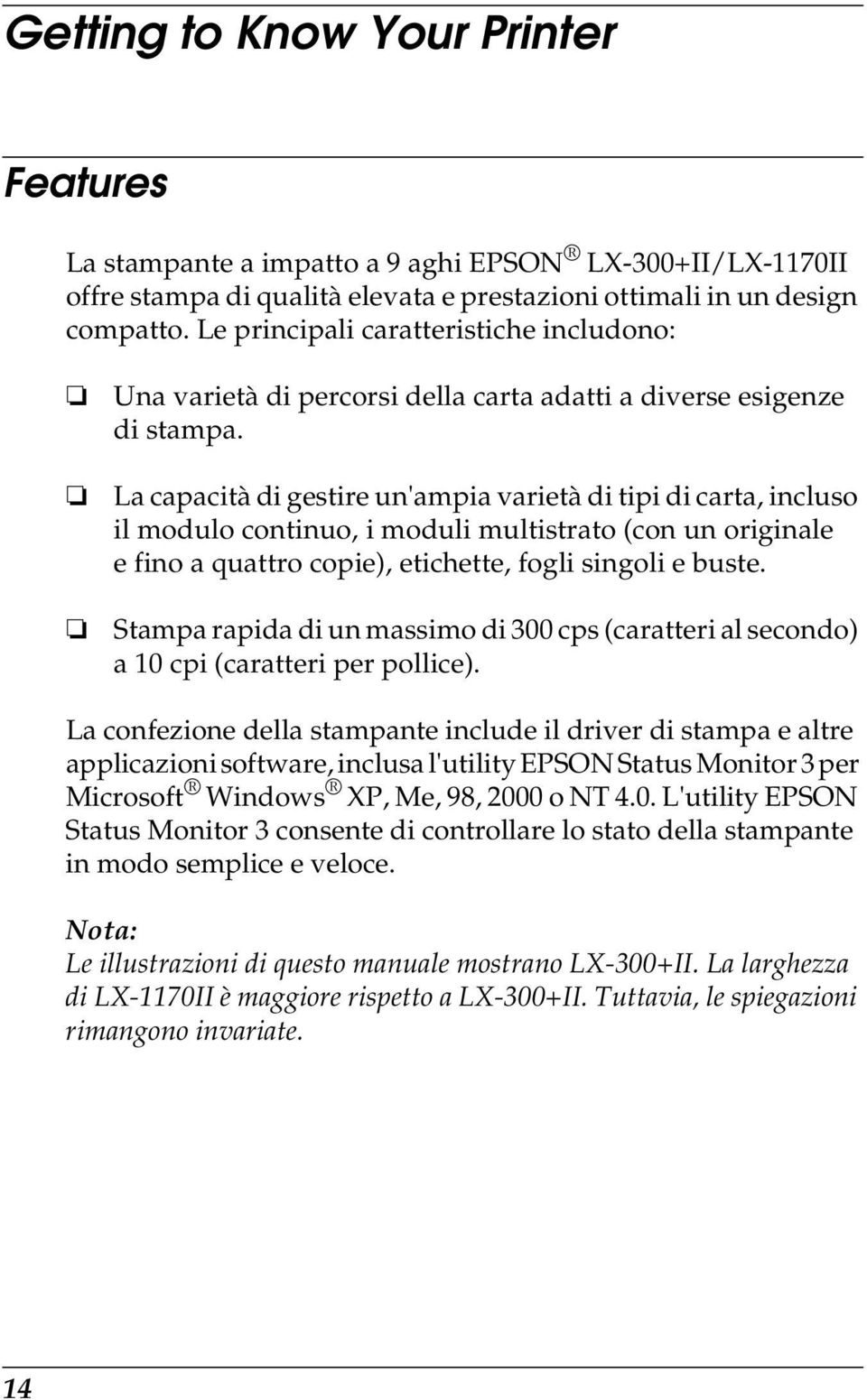 Getting to Know Your Printer

Features

La stampante a impatto a 9 aghi EPSON® LX-300+II/LX-1170II offre stampa di qualità elevata e prestazioni ottimali in un design compatto. Le principali caratteristiche includono:

❏ Una varietà di percorsi della carta adatti a diverse esigenze di stampa.

❏ La capacità di gestire un'ampia varietà di tipi di carta, incluso il modulo continuo, i moduli multistrato (con un originale e fino a quattro copie), etichette, fogli singoli e buste.

❏ Stampa rapida di un massimo di 300 cps (caratteri al secondo) a 10 cpi (caratteri per pollice).

La confezione della stampante include il driver di stampa e altre applicazioni software, inclusa l'utility EPSON Status Monitor 3 per Microsoft® Windows® XP, Me, 98, 2000 o NT 4.0. L'utility EPSON Status Monitor 3 consente di controllare lo stato della stampante in modo semplice e veloce.

Nota:
Le illustrazioni di questo manuale mostrano LX-300+II. La larghezza di LX-1170II è maggiore rispetto a LX-300+II. Tuttavia, le spiegazioni rimangono invariate.

14